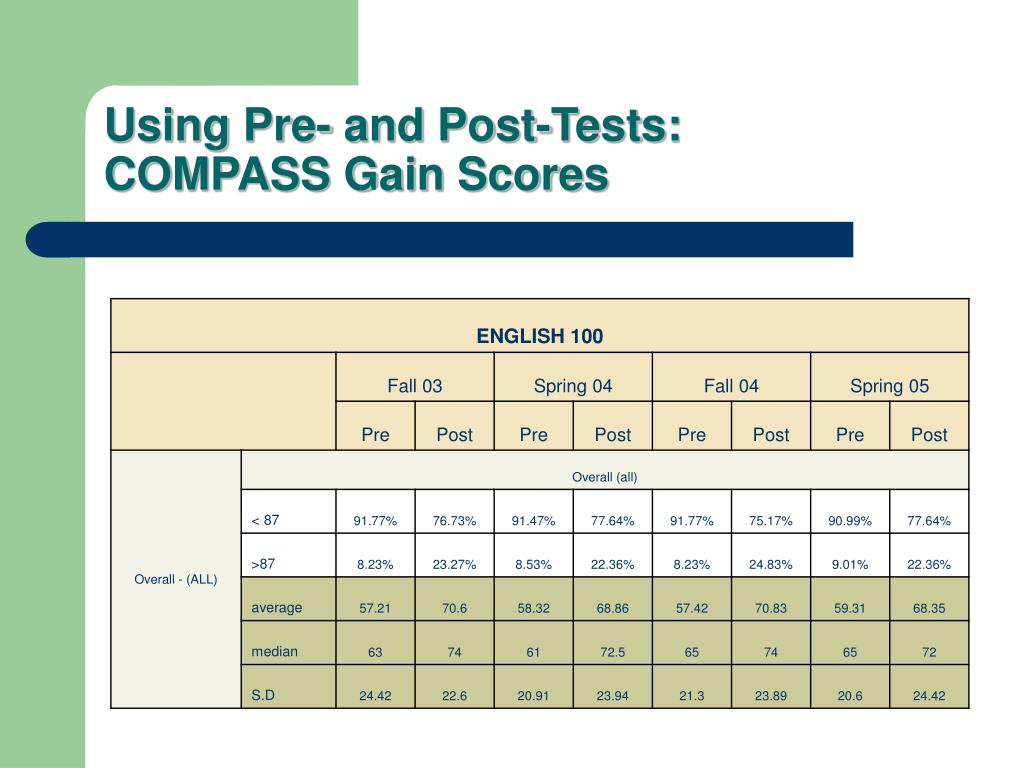 Using Pre- and Post-Tests: COMPASS Gain Scores

| ENGLISH 100 | | | | | | | | | |
|---|---|---|---|---|---|---|---|---|---|
| | | Fall 03 | | Spring 04 | | Fall 04 | | Spring 05 | |
| | | Pre | Post | Pre | Post | Pre | Post | Pre | Post |
| Overall - (ALL) | Overall (all) | | | | | | | | |
| | < 87 | 91.77% | 76.73% | 91.47% | 77.64% | 91.77% | 75.17% | 90.99% | 77.64% |
| | >87 | 8.23% | 23.27% | 8.53% | 22.36% | 8.23% | 24.83% | 9.01% | 22.36% |
| | average | 57.21 | 70.6 | 58.32 | 68.86 | 57.42 | 70.83 | 59.31 | 68.35 |
| | median | 63 | 74 | 61 | 72.5 | 65 | 74 | 65 | 72 |
| | S.D | 24.42 | 22.6 | 20.91 | 23.94 | 21.3 | 23.89 | 20.6 | 24.42 |